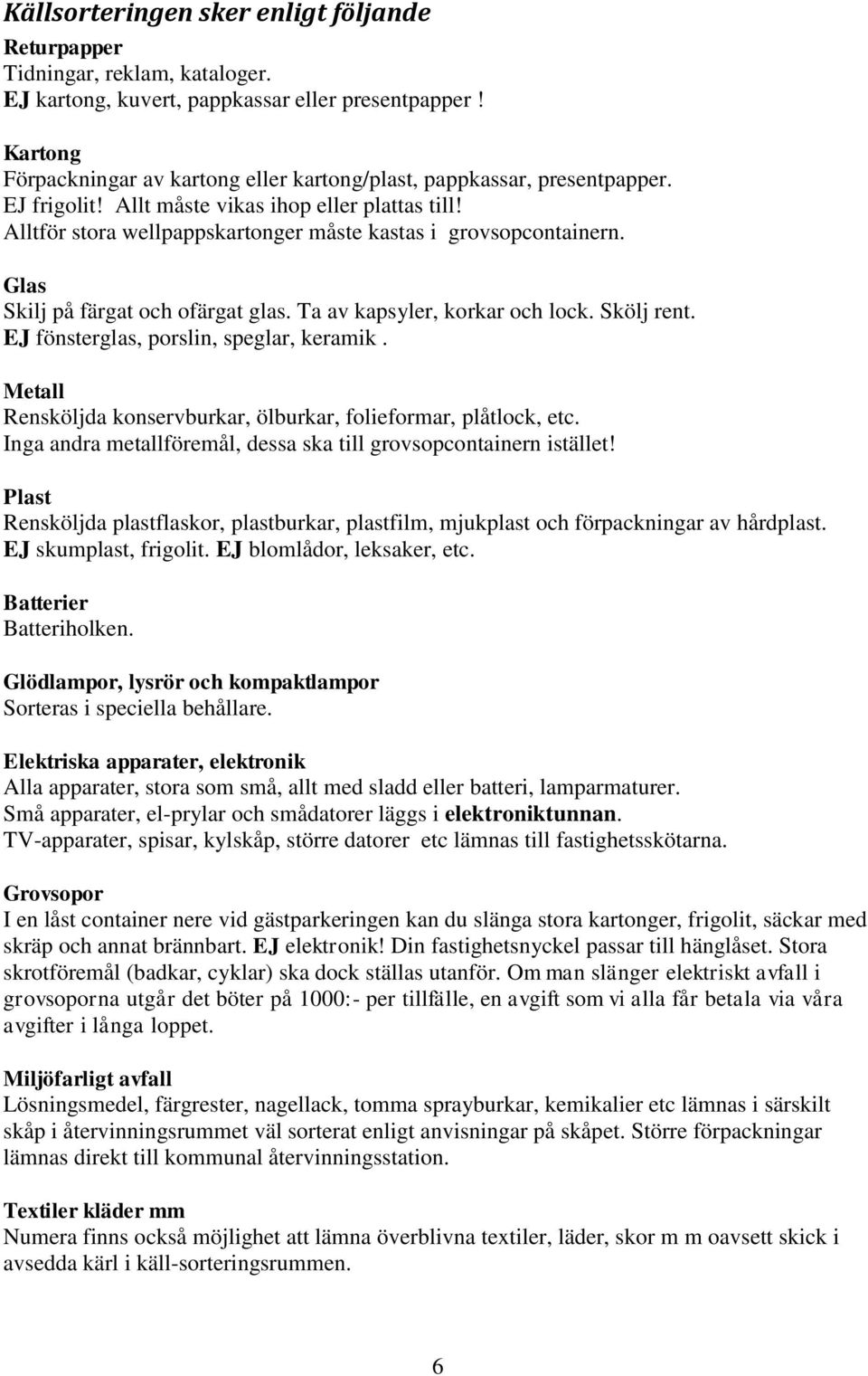 Källsorteringen sker enligt följande

Returpapper
Tidningar, reklam, kataloger.
EJ kartong, kuvert, pappkassar eller presentpapper !

Kartong
Förpackningar av kartong eller kartong/plast, pappkassar, presentpapper.
EJ frigolit! Allt måste vikas ihop eller plattas till!
Alltför stora wellpappskartonger måste kastas i grovsopcontainern.

Glas
Skilj på färgat och ofärgat glas. Ta av kapsyler, korkar och lock. Skölj rent.
EJ fönsterglas, porslin, speglar, keramik .

Metall
Rensköljda konservburkar, ölburkar, folieformar, plåtlock, etc.
Inga andra metallföremål, dessa ska till grovsopcontainern istället!

Plast
Rensköljda plastflaskor, plastburkar, plastfilm, mjukplast och förpackningar av hårdplast.
EJ skumplast, frigolit. EJ blomlådor, leksaker, etc.

Batterier
Batteriholken.

Glödlampor, lysrör och kompaktlampor
Sorteras i speciella behållare.

Elektriska apparater, elektronik
Alla apparater, stora som små, allt med sladd eller batteri, lamparmaturer.
Små apparater, el-prylar och smådatorer läggs i elektroniktunnan.
TV-apparater, spisar, kylskåp, större datorer etc lämnas till fastighetsskötarna.

Grovsopor
I en låst container nere vid gästparkeringen kan du slänga stora kartonger, frigolit, säckar med skräp och annat brännbart. EJ elektronik! Din fastighetsnyckel passar till hänglåset. Stora skrotföremål (badkar, cyklar) ska dock ställas utanför. Om man slänger elektriskt avfall i grovsoporna utgår det böter på 1000:- per tillfälle, en avgift som vi alla får betala via våra avgifter i långa loppet.

Miljöfarligt avfall
Lösningsmedel, färgrester, nagellack, tomma sprayburkar, kemikalier etc lämnas i särskilt skåp i återvinningsrummet väl sorterat enligt anvisningar på skåpet. Större förpackningar lämnas direkt till kommunal återvinningsstation.

Textiler kläder mm
Numera finns också möjlighet att lämna överblivna textiler, läder, skor m m oavsett skick i avsedda kärl i käll-sorteringsrummen.

6